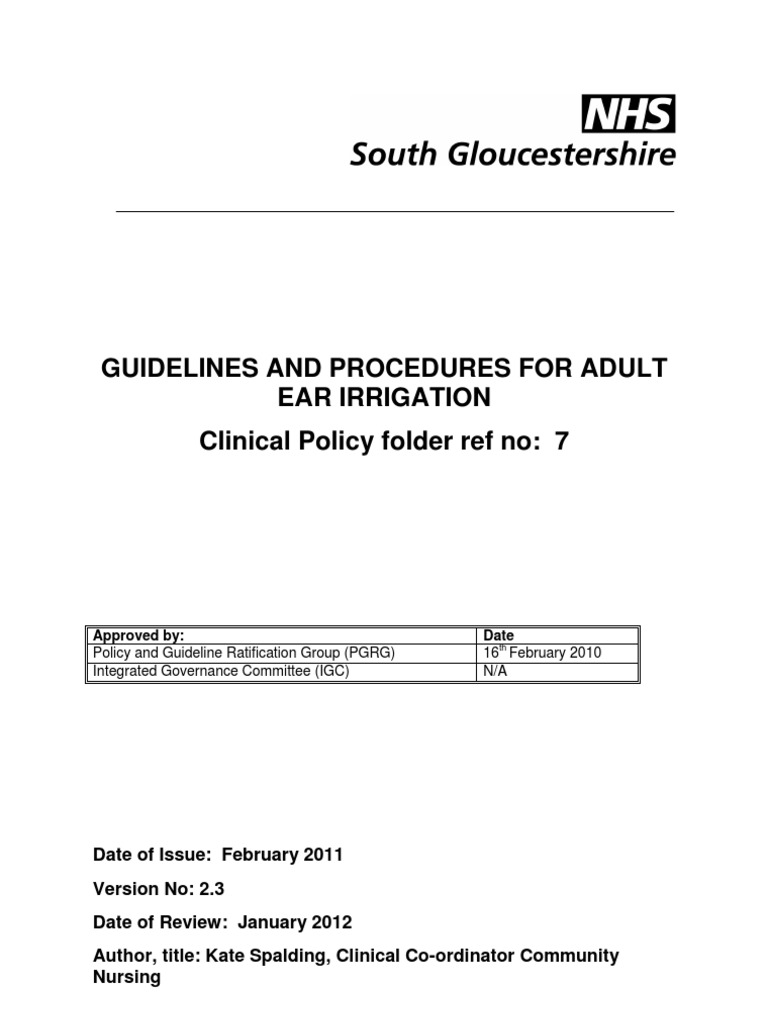 NHS
South Gloucestershire

GUIDELINES AND PROCEDURES FOR ADULT EAR IRRIGATION

Clinical Policy folder ref no: 7

| Approved by: | Date |
|---|---|
| Policy and Guideline Ratification Group (PGRG) | 16$^{th}$ February 2010 |
| Integrated Governance Committee (IGC) | N/A |

Date of Issue: February 2011

Version No: 2.3

Date of Review: January 2012

Author, title: Kate Spalding, Clinical Co-ordinator Community Nursing